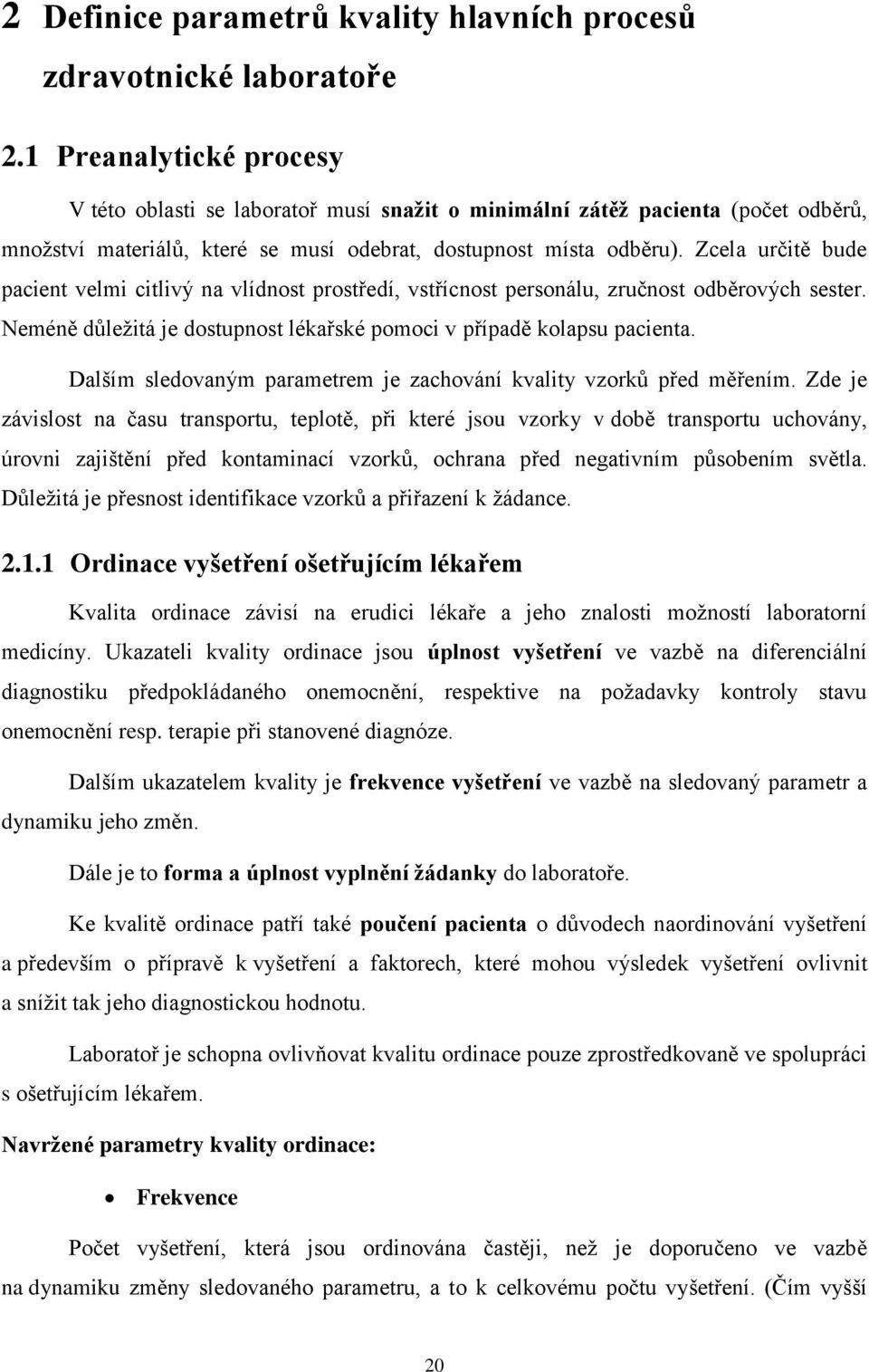 2 Definice parametrů kvality hlavních procesů zdravotnické laboratoře

2.1 Preanalytické procesy

V této oblasti se laboratoř musí snažit o minimální zátěž pacienta (počet odběrů, množství materiálů, které se musí odebrat, dostupnost místa odběru). Zcela určitě bude pacient velmi citlivý na vlídnost prostředí, vstřícnost personálu, zručnost odběrových sester. Neméně důležitá je dostupnost lékařské pomoci v případě kolapsu pacienta.

Dalším sledovaným parametrem je zachování kvality vzorků před měřením. Zde je závislost na času transportu, teplotě, při které jsou vzorky v době transportu uchovány, úrovni zajištění před kontaminací vzorků, ochrana před negativním působením světla. Důležitá je přesnost identifikace vzorků a přiřazení k žádance.

2.1.1 Ordinace vyšetření ošetřujícím lékařem

Kvalita ordinace závisí na erudici lékaře a jeho znalosti možností laboratorní medicíny. Ukazateli kvality ordinace jsou úplnost vyšetření ve vazbě na diferenciální diagnostiku předpokládaného onemocnění, respektive na požadavky kontroly stavu onemocnění resp. terapie při stanovené diagnóze.

Dalším ukazatelem kvality je frekvence vyšetření ve vazbě na sledovaný parametr a dynamiku jeho změn.

Dále je to forma a úplnost vyplnění žádanky do laboratoře.

Ke kvalitě ordinace patří také poučení pacienta o důvodech naordinování vyšetření a především o přípravě k vyšetření a faktorech, které mohou výsledek vyšetření ovlivnit a snížit tak jeho diagnostickou hodnotu.

Laboratoř je schopna ovlivňovat kvalitu ordinace pouze zprostředkovaně ve spolupráci s ošetřujícím lékařem.

Navržené parametry kvality ordinace:

• Frekvence

Počet vyšetření, která jsou ordinována častěji, než je doporučeno ve vazbě na dynamiku změny sledovaného parametru, a to k celkovému počtu vyšetření. (Čím vyšší

20